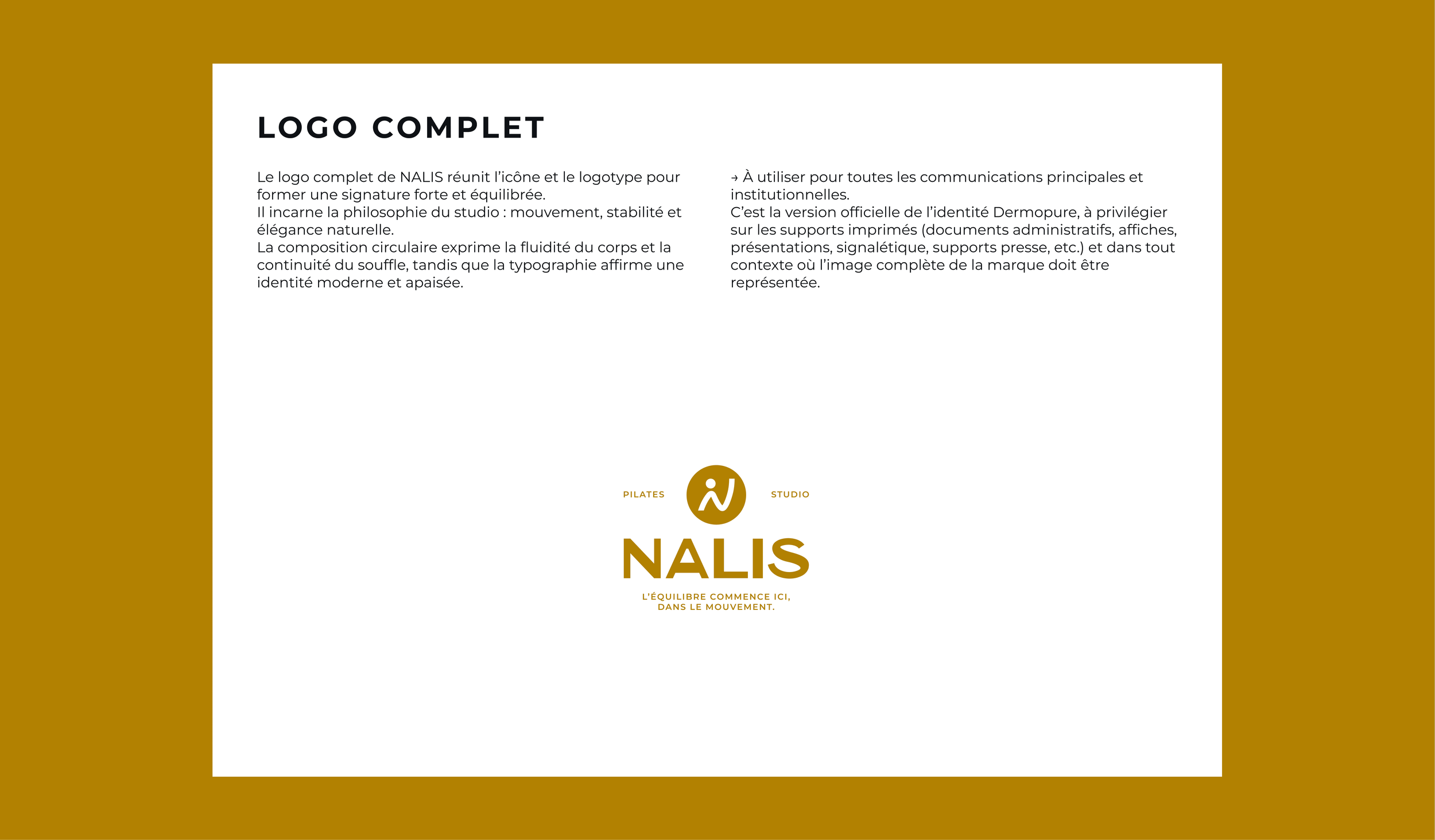 LOGO COMPLET

Le logo complet de NALIS réunit l'icône et le logotype pour former une signature forte et équilibrée.
Il incarne la philosophie du studio : mouvement, stabilité et élégance naturelle.
La composition circulaire exprime la fluidité du corps et la continuité du souffle, tandis que la typographie affirme une identité moderne et apaisée.

→ À utiliser pour toutes les communications principales et institutionnelles.
C'est la version officielle de l'identité Dermopure, à privilégier sur les supports imprimés (documents administratifs, affiches, présentations, signalétique, supports presse, etc.) et dans tout contexte où l'image complète de la marque doit être représentée.

PILATES
STUDIO
NALIS
L'ÉQUILIBRE COMMENCE ICI,
DANS LE MOUVEMENT.